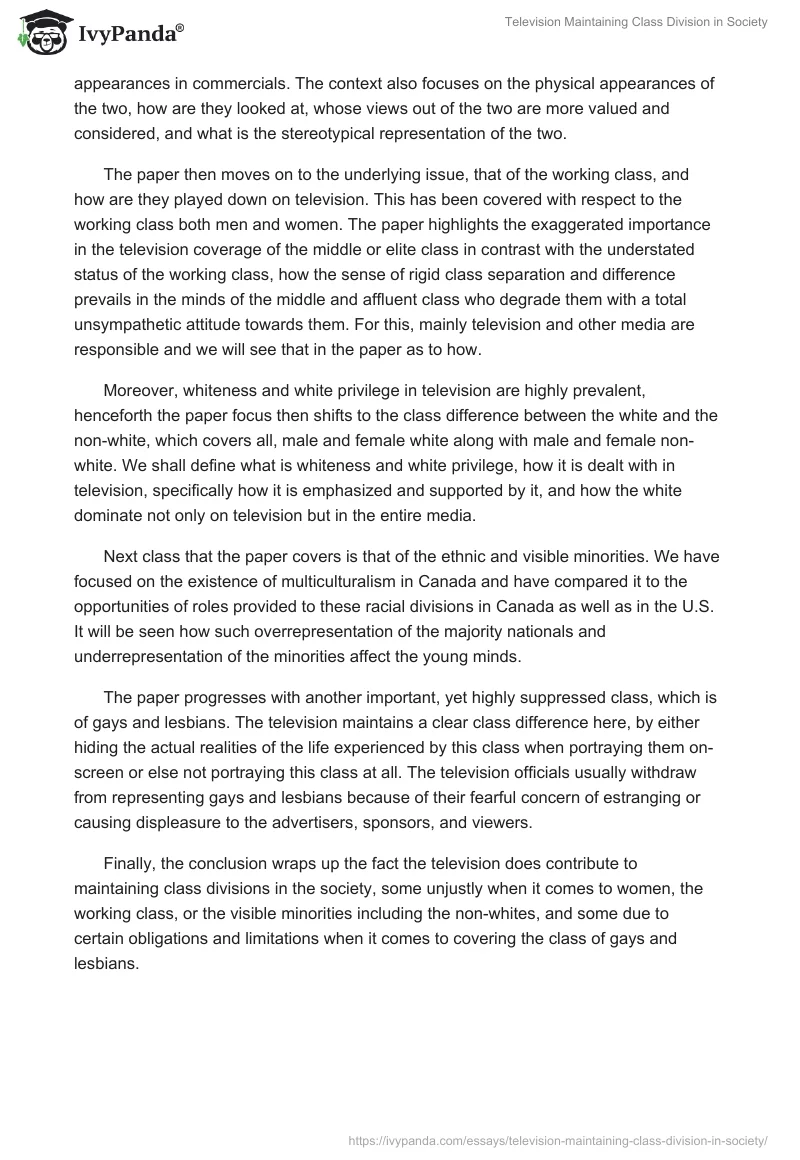 IvyPanda®

Television Maintaining Class Division in Society

appearances in commercials. The context also focuses on the physical appearances of the two, how are they looked at, whose views out of the two are more valued and considered, and what is the stereotypical representation of the two.

The paper then moves on to the underlying issue, that of the working class, and how are they played down on television. This has been covered with respect to the working class both men and women. The paper highlights the exaggerated importance in the television coverage of the middle or elite class in contrast with the understated status of the working class, how the sense of rigid class separation and difference prevails in the minds of the middle and affluent class who degrade them with a total unsympathetic attitude towards them. For this, mainly television and other media are responsible and we will see that in the paper as to how.

Moreover, whiteness and white privilege in television are highly prevalent, henceforth the paper focus then shifts to the class difference between the white and the non-white, which covers all, male and female white along with male and female non-white. We shall define what is whiteness and white privilege, how it is dealt with in television, specifically how it is emphasized and supported by it, and how the white dominate not only on television but in the entire media.

Next class that the paper covers is that of the ethnic and visible minorities. We have focused on the existence of multiculturalism in Canada and have compared it to the opportunities of roles provided to these racial divisions in Canada as well as in the U.S. It will be seen how such overrepresentation of the majority nationals and underrepresentation of the minorities affect the young minds.

The paper progresses with another important, yet highly suppressed class, which is of gays and lesbians. The television maintains a clear class difference here, by either hiding the actual realities of the life experienced by this class when portraying them on-screen or else not portraying this class at all. The television officials usually withdraw from representing gays and lesbians because of their fearful concern of estranging or causing displeasure to the advertisers, sponsors, and viewers.

Finally, the conclusion wraps up the fact the television does contribute to maintaining class divisions in the society, some unjustly when it comes to women, the working class, or the visible minorities including the non-whites, and some due to certain obligations and limitations when it comes to covering the class of gays and lesbians.

https://ivypanda.com/essays/television-maintaining-class-division-in-society/